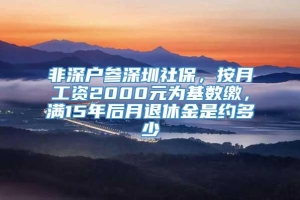 非深户参深圳社保，按月工资2000元为基数缴，满15年后月退休金是约多少